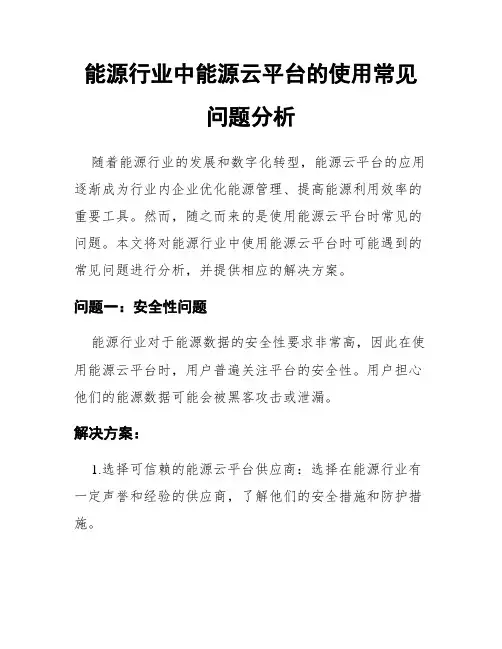 能源行业中能源云平台的使用常见问题分析

随着能源行业的发展和数字化转型，能源云平台的应用逐渐成为行业内企业优化能源管理、提高能源利用效率的重要工具。然而，随之而来的是使用能源云平台时常见的问题。本文将对能源行业中使用能源云平台时可能遇到的常见问题进行分析，并提供相应的解决方案。

问题一：安全性问题

能源行业对于能源数据的安全性要求非常高，因此在使用能源云平台时，用户普遍关注平台的安全性。用户担心他们的能源数据可能会被黑客攻击或泄漏。

解决方案：

1.选择可信赖的能源云平台供应商：选择在能源行业有一定声誉和经验的供应商，了解他们的安全措施和防护措施。